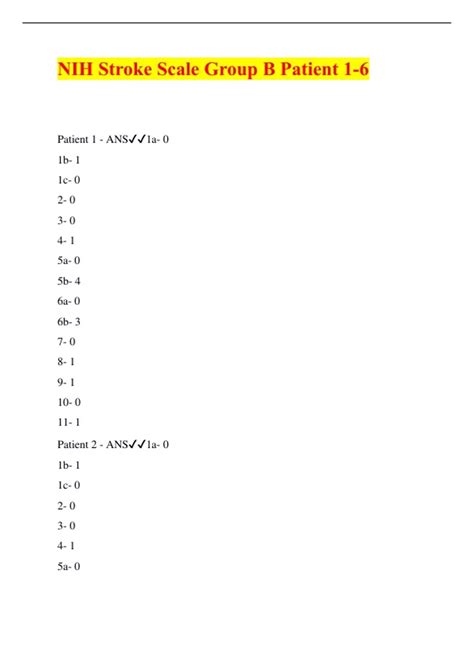 NIH Stroke Scale Group B Patient 1-6

Patient 1 - ANS✓✓1a- 0

1b- 1

1c- 0

2- 0

3- 0

4- 1

5a- 0

5b- 4

6a- 0

6b- 3

7- 0

8- 1

9- 1

10- 0

11- 1

Patient 2 - ANS✓✓1a- 0

1b- 1

1c- 0

2- 0

3- 0

4- 1

5a- 0